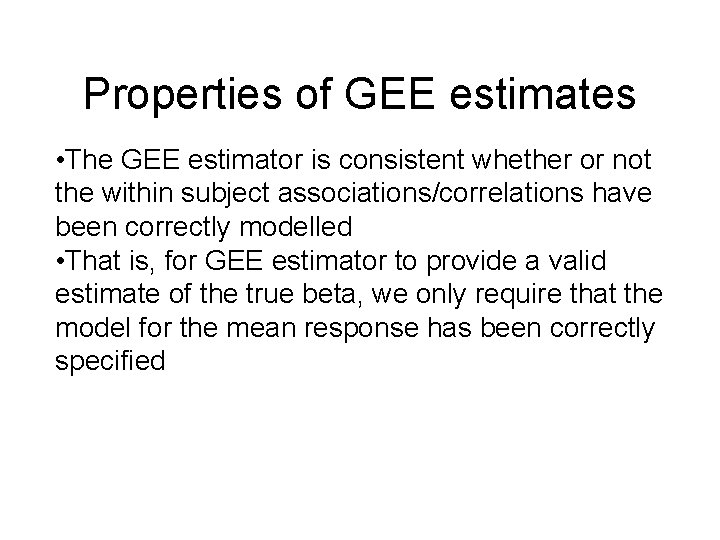 Properties of GEE estimates

• The GEE estimator is consistent whether or not the within subject associations/correlations have been correctly modelled

• That is, for GEE estimator to provide a valid estimate of the true beta, we only require that the model for the mean response has been correctly specified